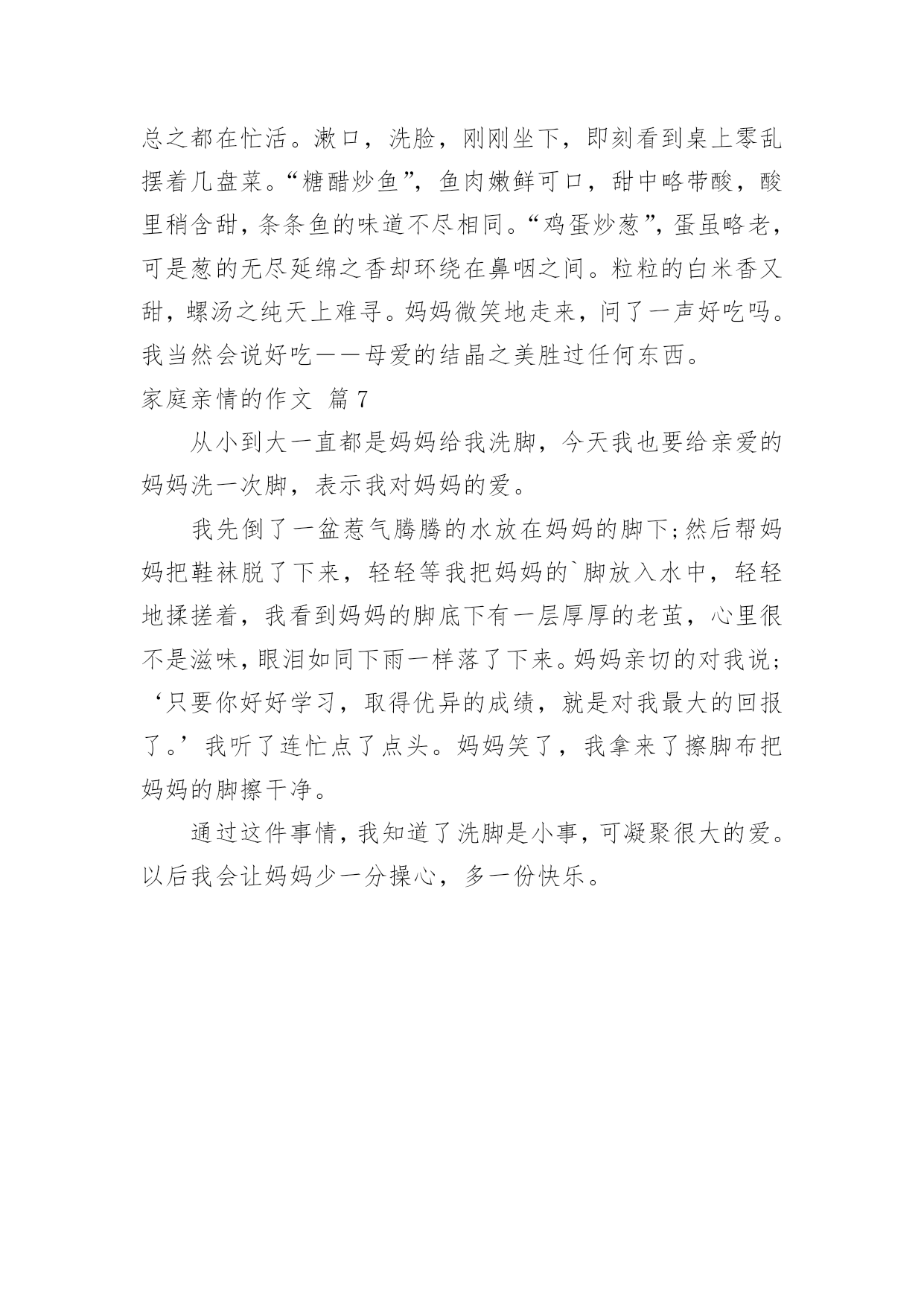 总之都在忙活。漱口，洗脸，刚刚坐下，即刻看到桌上零乱摆着几盘菜。“糖醋炒鱼”，鱼肉嫩鲜可口，甜中略带酸，酸里稍含甜，条条鱼的味道不尽相同。“鸡蛋炒葱”，蛋虽略老，可是葱的无尽延绵之香却环绕在鼻咽之间。粒粒的白米香又甜，螺汤之纯天上难寻。妈妈微笑地走来，问了一声好吃吗。我当然会说好吃——母爱的结晶之美胜过任何东西。

家庭亲情的作文 篇7

从小到大一直都是妈妈给我洗脚，今天我也要给亲爱的妈妈洗一次脚，表示我对妈妈的爱。

我先倒了一盆惹气腾腾的水放在妈妈的脚下;然后帮妈妈把鞋袜脱了下来，轻轻等我把妈妈的`脚放入水中，轻轻地揉搓着，我看到妈妈的脚底下有一层厚厚的老茧，心里很不是滋味，眼泪如同下雨一样落了下来。妈妈亲切的对我说;‘只要你好好学习，取得优异的成绩，就是对我最大的回报了。’我听了连忙点了点头。妈妈笑了，我拿来了擦脚布把妈妈的脚擦干净。

通过这件事情，我知道了洗脚是小事，可凝聚很大的爱。以后我会让妈妈少一分操心，多一份快乐。